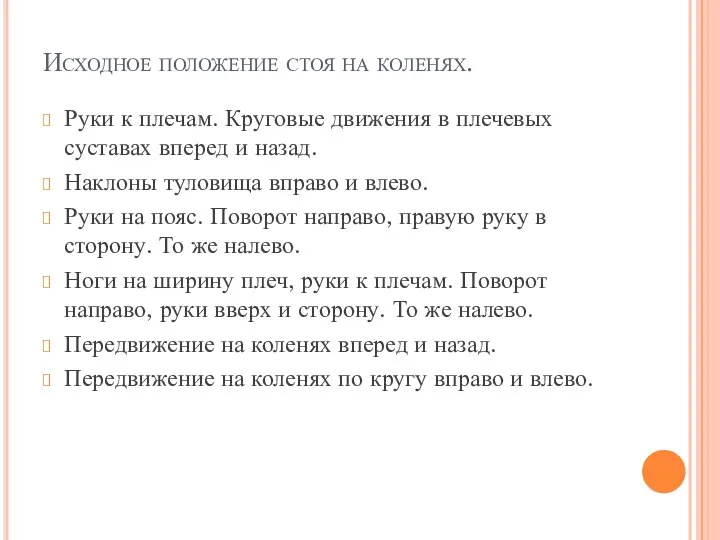 Исходное положение стоя на коленях.

Руки к плечам. Круговые движения в плечевых суставах вперед и назад.

Наклоны туловища вправо и влево.

Руки на пояс. Поворот направо, правую руку в сторону. То же налево.

Ноги на ширину плеч, руки к плечам. Поворот направо, руки вверх и сторону. То же налево.

Передвижение на коленях вперед и назад.

Передвижение на коленях по кругу вправо и влево.